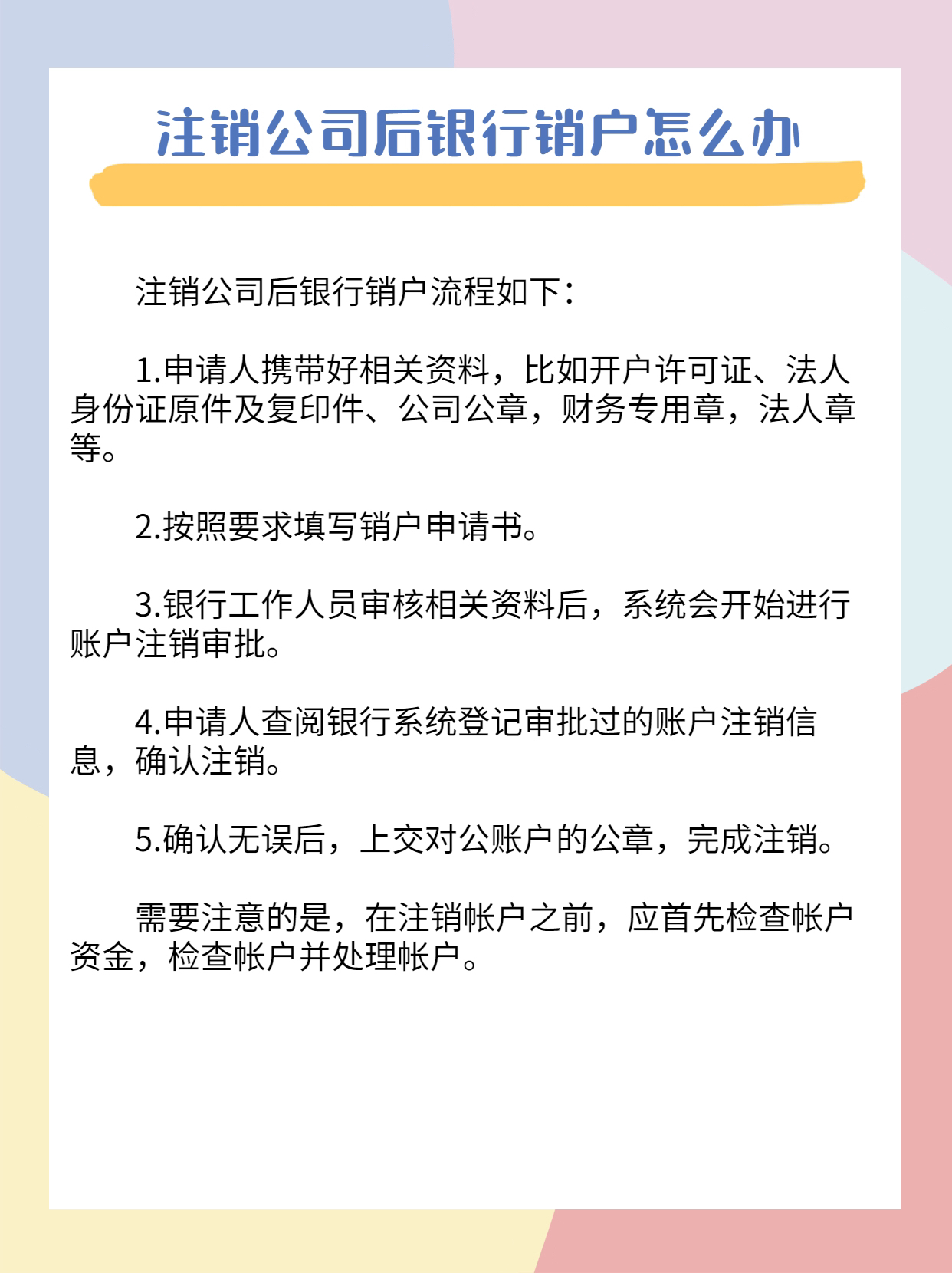 注销公司后银行销户怎么办

注销公司后银行销户流程如下：

1.申请人携带好相关资料，比如开户许可证、法人身份证原件及复印件、公司公章，财务专用章，法人章等。

2.按照要求填写销户申请书。

3.银行工作人员审核相关资料后，系统会开始进行账户注销审批。

4.申请人查阅银行系统登记审批过的账户注销信息，确认注销。

5.确认无误后，上交对公账户的公章，完成注销。

需要注意的是，在注销帐户之前，应首先检查帐户资金，检查帐户并处理帐户。